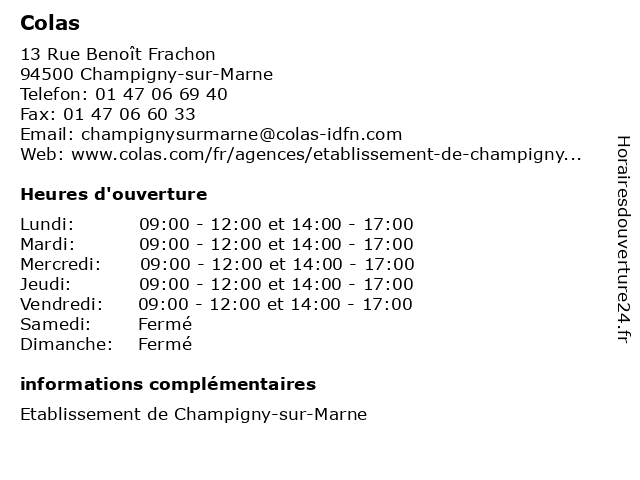 Colas

13 Rue Benoît Frachon
94500 Champigny-sur-Marne
Telefon: 01 47 06 69 40
Fax: 01 47 06 60 33
Email: champignysurmarne@colas-idfn.com
Web: www.colas.com/fr/agences/etablissement-de-champigny...

Heures d'ouverture

| | |
|---|---|
| Lundi: | 09:00 - 12:00 et 14:00 - 17:00 |
| Mardi: | 09:00 - 12:00 et 14:00 - 17:00 |
| Mercredi: | 09:00 - 12:00 et 14:00 - 17:00 |
| Jeudi: | 09:00 - 12:00 et 14:00 - 17:00 |
| Vendredi: | 09:00 - 12:00 et 14:00 - 17:00 |
| Samedi: | Fermé |
| Dimanche: | Fermé |

informations complémentaires

Etablissement de Champigny-sur-Marne

Horairesdouverture24.fr